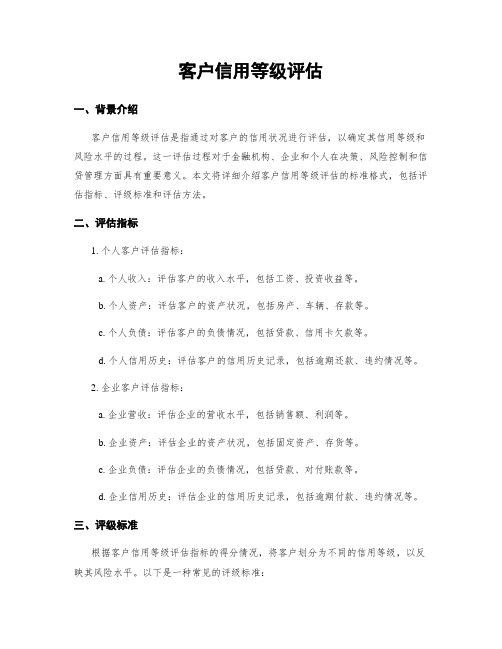 客户信用等级评估

一、背景介绍

客户信用等级评估是指通过对客户的信用状况进行评估，以确定其信用等级和风险水平的过程。这一评估过程对于金融机构、企业和个人在决策、风险控制和信贷管理方面具有重要意义。本文将详细介绍客户信用等级评估的标准格式，包括评估指标、评级标准和评估方法。

二、评估指标

1. 个人客户评估指标：

a. 个人收入：评估客户的收入水平，包括工资、投资收益等。

b. 个人资产：评估客户的资产状况，包括房产、车辆、存款等。

c. 个人负债：评估客户的负债情况，包括贷款、信用卡欠款等。

d. 个人信用历史：评估客户的信用历史记录，包括逾期还款、违约情况等。

2. 企业客户评估指标：

a. 企业营收：评估企业的营收水平，包括销售额、利润等。

b. 企业资产：评估企业的资产状况，包括固定资产、存货等。

c. 企业负债：评估企业的负债情况，包括贷款、对付账款等。

d. 企业信用历史：评估企业的信用历史记录，包括逾期付款、违约情况等。

三、评级标准

根据客户信用等级评估指标的得分情况，将客户划分为不同的信用等级，以反映其风险水平。以下是一种常见的评级标准：